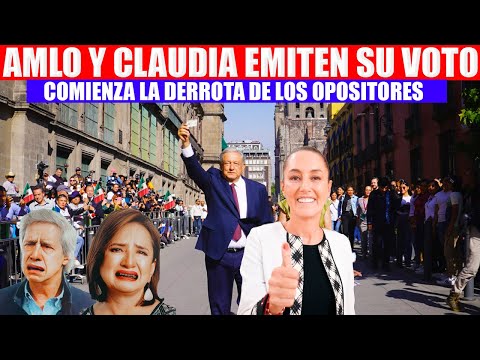 AMLO Y CLAUDIA EMITEN SU VOTO
COMIENZA LA DERROTA DE LOS OPOSITORES